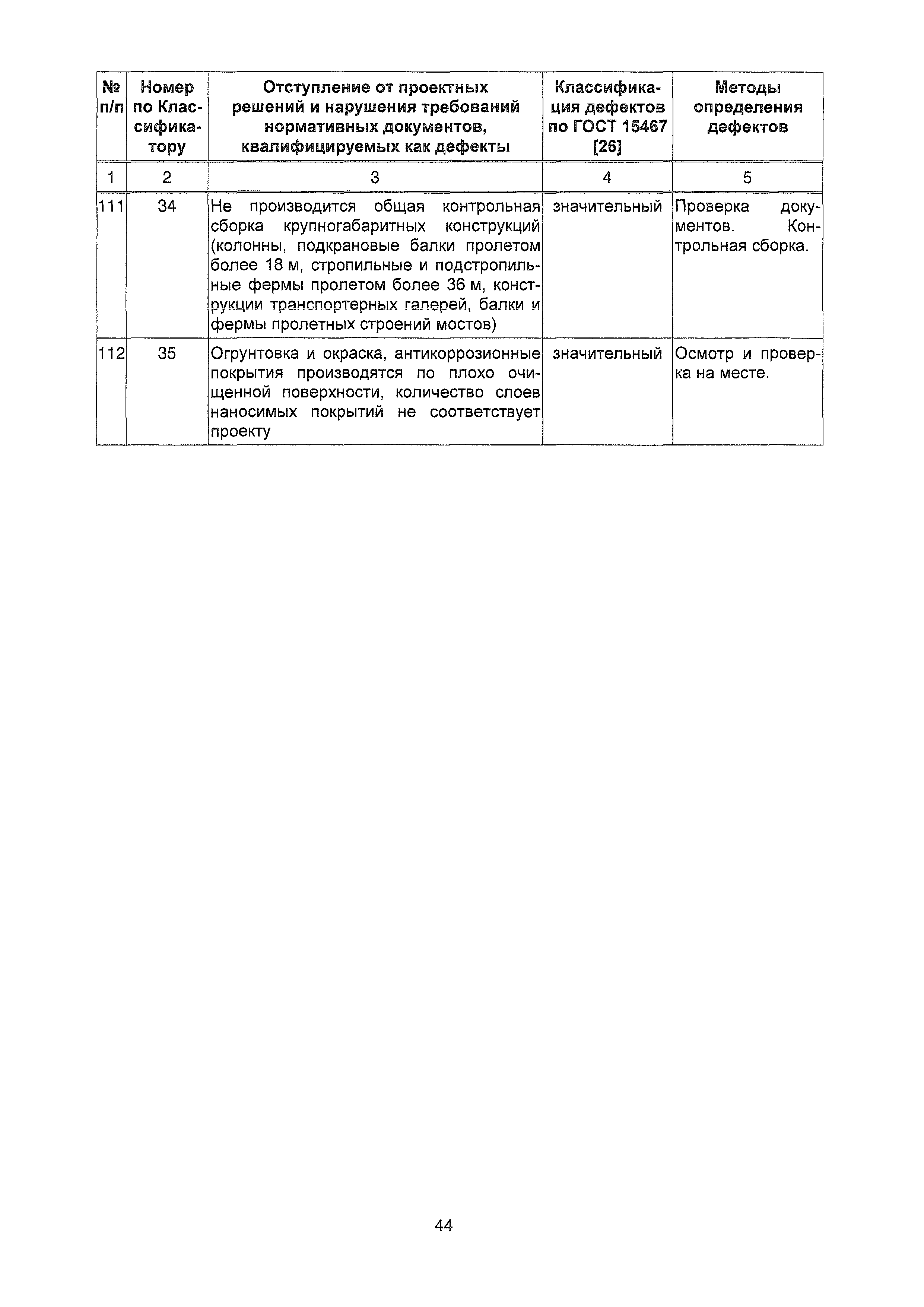 | № п/п | Номер по Классификатору | Отступление от проектных решений и нарушения требований нормативных документов, квалифицируемых как дефекты | Классификация дефектов по ГОСТ 15467 [26] | Методы определения дефектов |
|---|---|---|---|---|
| 1 | 2 | 3 | 4 | 5 |
| 111 | 34 | Не производится общая контрольная сборка крупногабаритных конструкций (колонны, подкрановые балки пролетом более 18 м, стропильные и подстропильные фермы пролетом более 36 м, конструкции транспортерных галерей, балки и фермы пролетных строений мостов) | значительный | Проверка документов. Контрольная сборка. |
| 112 | 35 | Огрунтовка и окраска, антикоррозионные покрытия производятся по плохо очищенной поверхности, количество слоев наносимых покрытий не соответствует проекту | значительный | Осмотр и проверка на месте. |

44